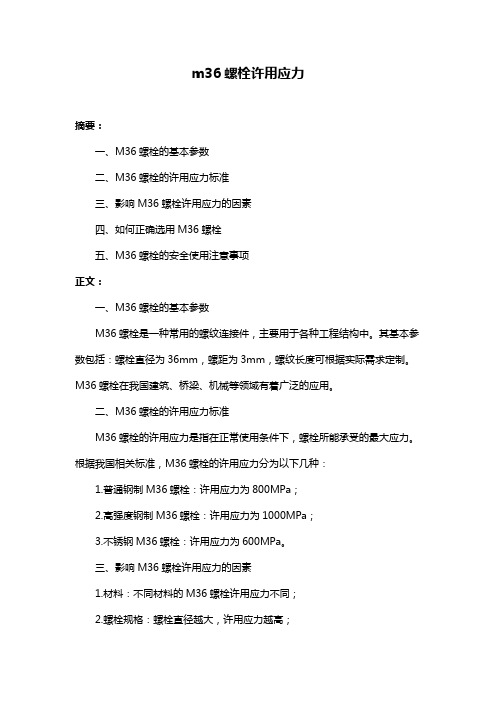 m36 螺栓许用应力

摘要：

一、M36 螺栓的基本参数

二、M36 螺栓的许用应力标准

三、影响 M36 螺栓许用应力的因素

四、如何正确选用 M36 螺栓

五、M36 螺栓的安全使用注意事项

正文：

一、M36 螺栓的基本参数

M36 螺栓是一种常用的螺纹连接件，主要用于各种工程结构中。其基本参数包括：螺栓直径为 36mm，螺距为 3mm，螺纹长度可根据实际需求定制。M36 螺栓在我国建筑、桥梁、机械等领域有着广泛的应用。

二、M36 螺栓的许用应力标准

M36 螺栓的许用应力是指在正常使用条件下，螺栓所能承受的最大应力。根据我国相关标准，M36 螺栓的许用应力分为以下几种：

1.普通钢制 M36 螺栓：许用应力为 800MPa；

2.高强度钢制 M36 螺栓：许用应力为 1000MPa；

3.不锈钢 M36 螺栓：许用应力为 600MPa。

三、影响 M36 螺栓许用应力的因素

1.材料：不同材料的 M36 螺栓许用应力不同；

2.螺栓规格：螺栓直径越大，许用应力越高；